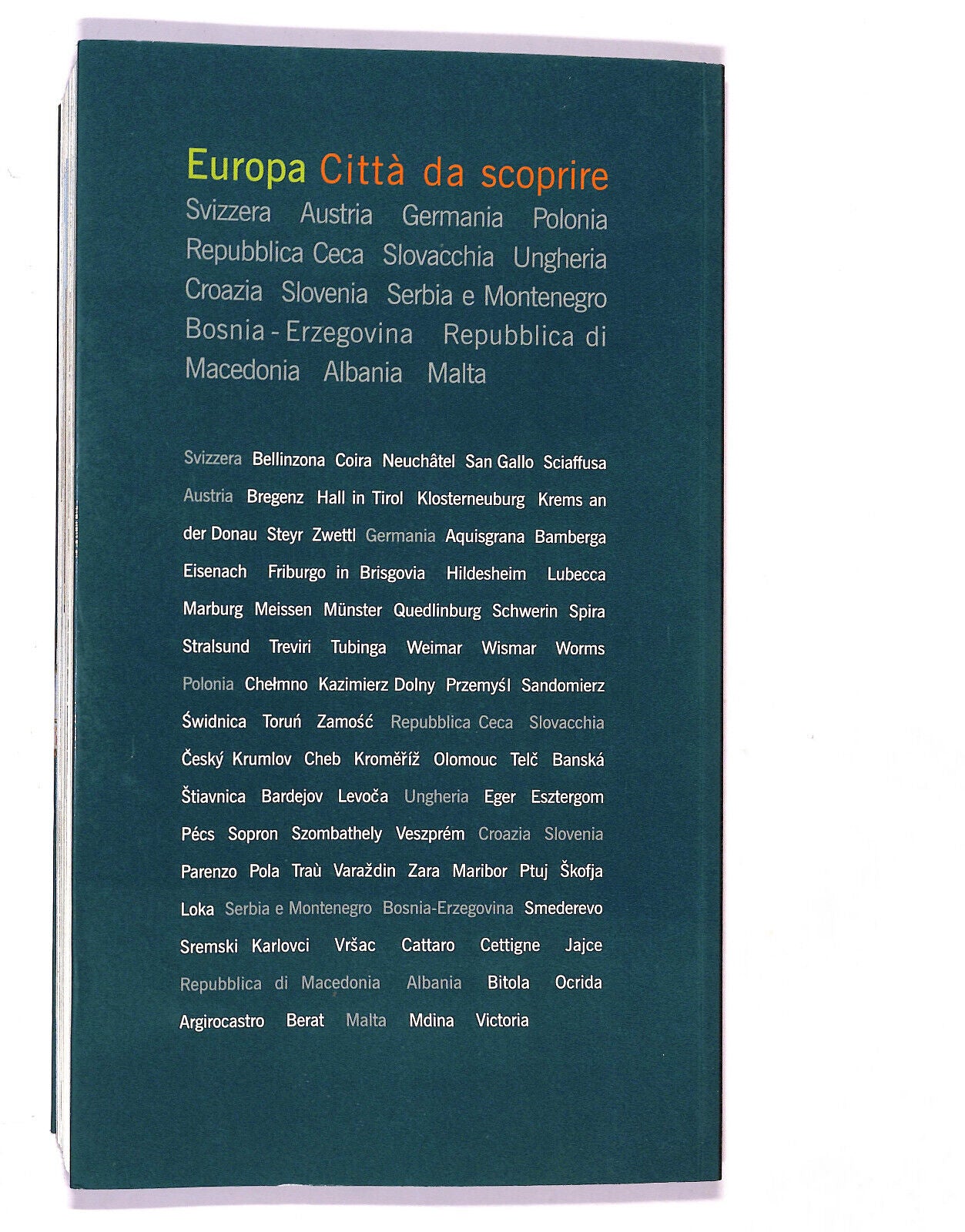 Europa Città da scoprire
Svizzera Austria Germania Polonia Repubblica Ceca Slovacchia Ungheria Croazia Slovenia Serbia e Montenegro Bosnia - Erzegovina Repubblica di Macedonia Albania Malta

Svizzera Bellinzona Coira Neuchâtel San Gallo Sciaffusa Austria Bregenz Hall in Tirol Klosterneuburg Krems an der Donau Steyr Zwettl Germania Aquisgrana Bamberga Eisenach Friburgo in Brisgovia Hildesheim Lubecca Marburg Meissen Münster Quedlinburg Schwerin Spira Stralsund Treviri Tubinga Weimar Wismar Worms Polonia Chełmno Kazimierz Dolny Przemyśl Sandomierz Świdnica Toruń Zamość Repubblica Ceca Slovacchia Český Krumlov Cheb Kroměříž Olomouc Telč Banská Štiavnica Bardejov Levoča Ungheria Eger Esztergom Pécs Sopron Szombathely Veszprém Croazia Slovenia Parenzo Pola Traù Varaždin Zara Maribor Ptuj Škofja Loka Serbia e Montenegro Bosnia-Erzegovina Smederevo Sremski Karlovci Vršac Cattaro Cettigne Jajce Repubblica di Macedonia Albania Bitola Ocrida Argirocastro Berat Malta Mdina Victoria